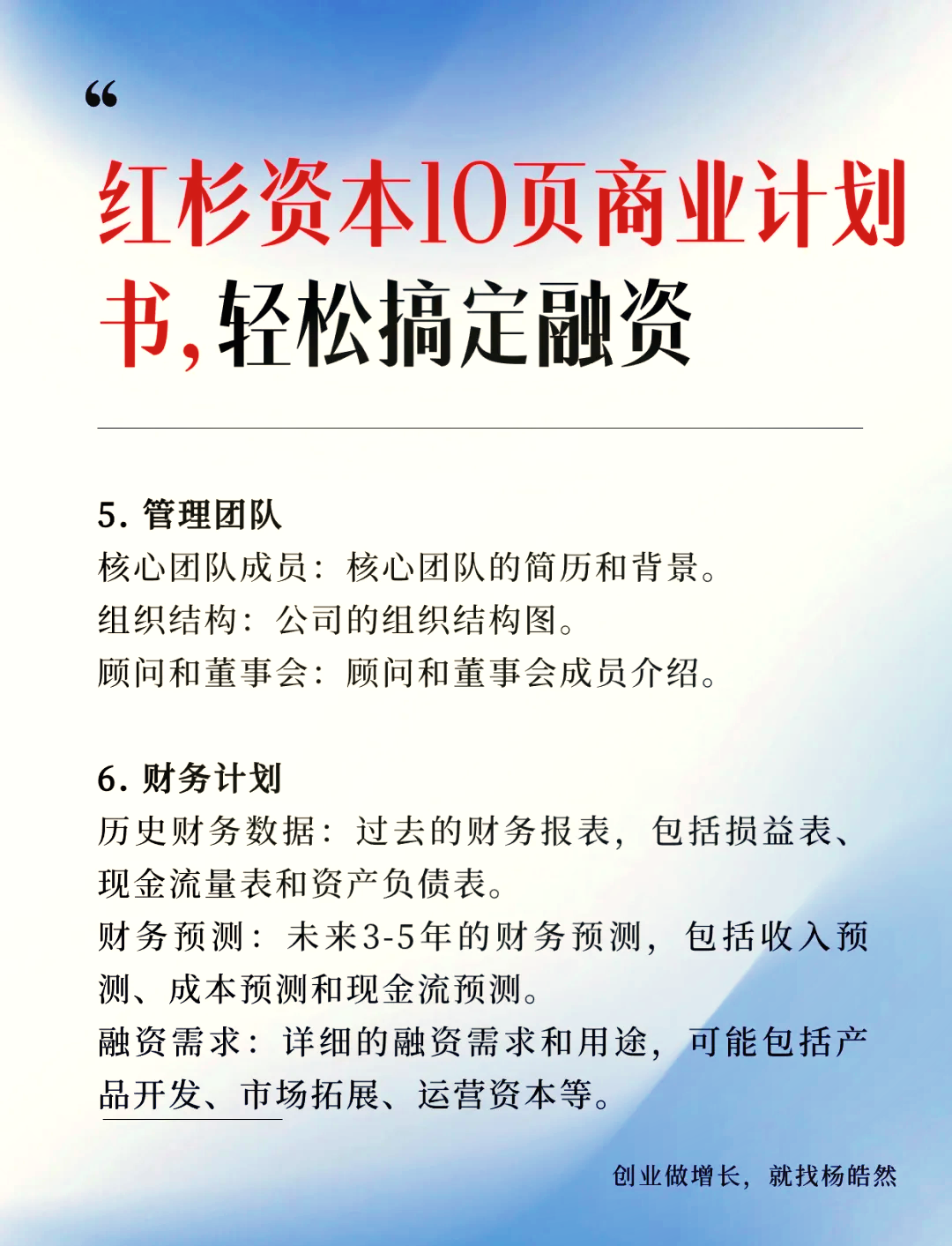 “

红杉资本10页商业计划书，轻松搞定融资

5. 管理团队
核心团队成员：核心团队的简历和背景。
组织结构：公司的组织结构图。
顾问和董事会：顾问和董事会成员介绍。

6. 财务计划
历史财务数据：过去的财务报表，包括损益表、现金流量表和资产负债表。
财务预测：未来3-5年的财务预测，包括收入预测、成本预测和现金流预测。
融资需求：详细的融资需求和用途，可能包括产品开发、市场拓展、运营资本等。

创业做增长，就找杨皓然